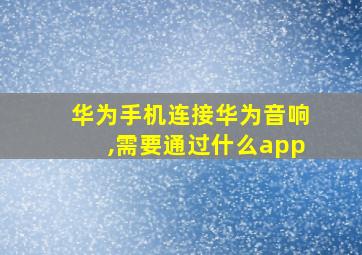 华为手机连接华为音响,需要通过什么app